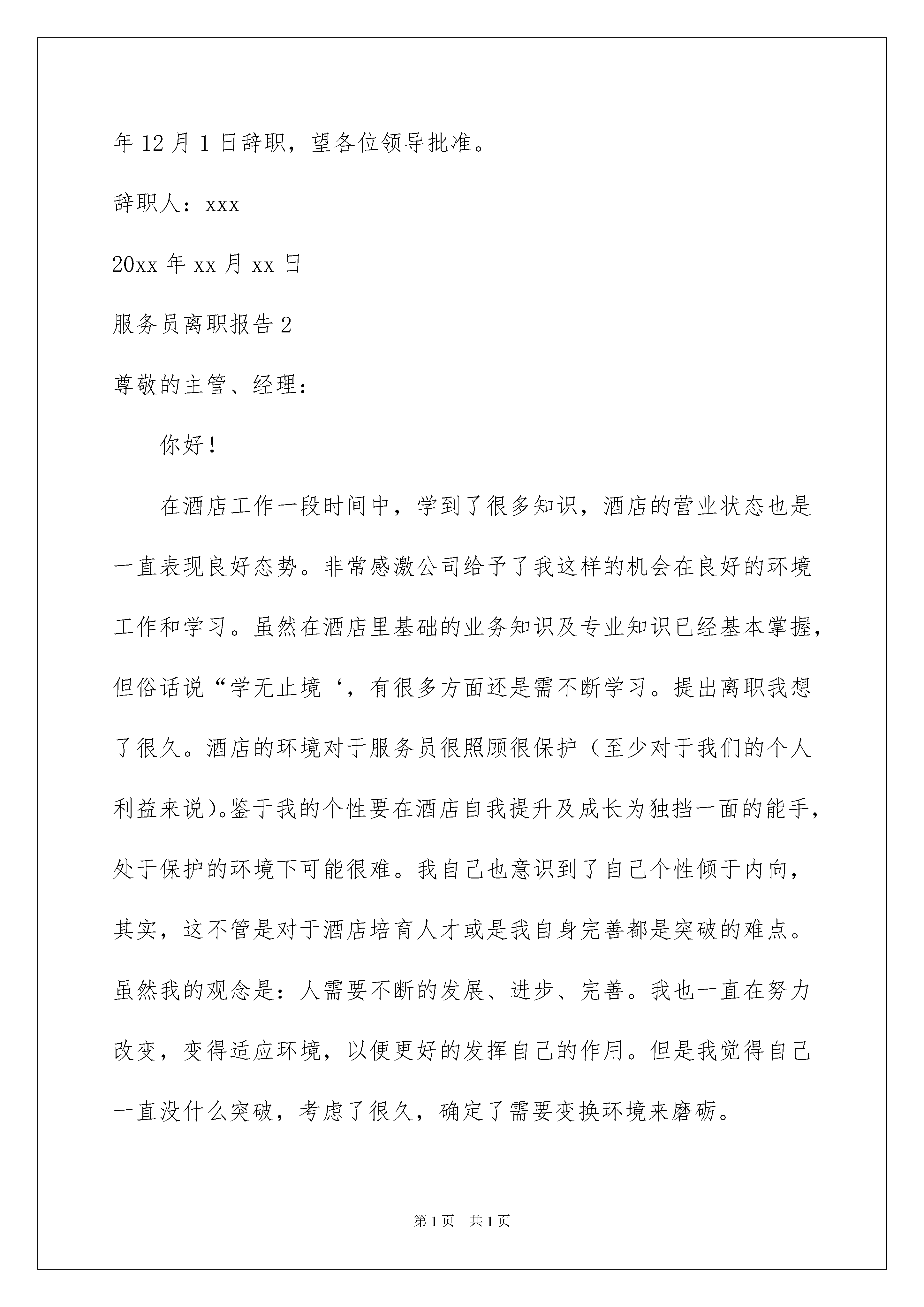 年 12 月 1 日辞职，望各位领导批准。

辞职人：xxx

20xx 年 xx 月 xx 日

服务员离职报告 2

尊敬的主管、经理：

你好！

在酒店工作一段时间中，学到了很多知识，酒店的营业状态也是一直表现良好态势。非常感激公司给予了我这样的机会在良好的环境工作和学习。虽然在酒店里基础的业务知识及专业知识已经基本掌握，但俗话说“学无止境‘，有很多方面还是需不断学习。提出离职我想了很久。酒店的环境对于服务员很照顾很保护（至少对于我们的个人利益来说）。鉴于我的个性要在酒店自我提升及成长为独挡一面的能手，处于保护的环境下可能很难。我自己也意识到了自己个性倾于内向，其实，这不管是对于酒店培育人才或是我自身完善都是突破的难点。虽然我的观念是：人需要不断的发展、进步、完善。我也一直在努力改变，变得适应环境，以便更好的发挥自己的作用。但是我觉得自己一直没什么突破，考虑了很久，确定了需要变换环境来磨砺。

第 1 页 共 1 页